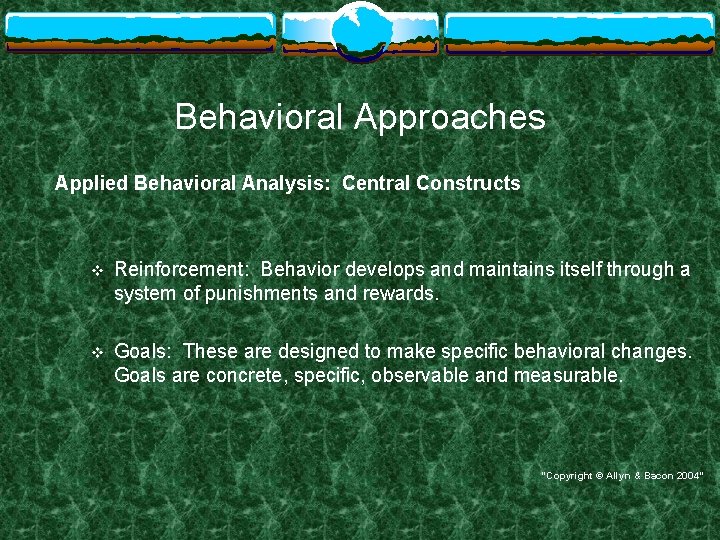 Behavioral Approaches

Applied Behavioral Analysis: Central Constructs

❖ Reinforcement: Behavior develops and maintains itself through a system of punishments and rewards.

❖ Goals: These are designed to make specific behavioral changes. Goals are concrete, specific, observable and measurable.

"Copyright © Allyn & Bacon 2004"